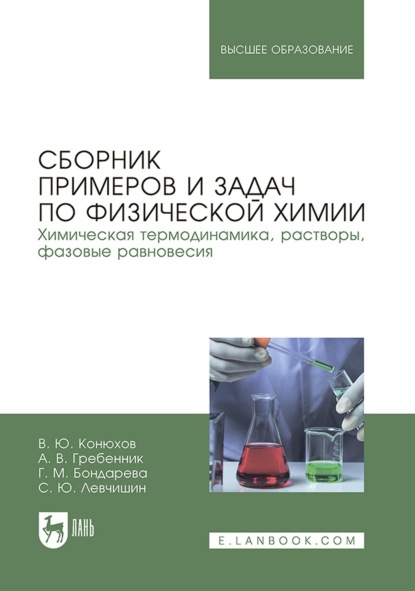 ВЫСШЕЕ ОБРАЗОВАНИЕ

СБОРНИК
ПРИМЕРОВ И ЗАДАЧ
ПО ФИЗИЧЕСКОЙ ХИМИИ
Химическая термодинамика, растворы, фазовые равновесия

В. Ю. Конюхов
А. В. Гребенник
Г. М. Бондарева
С. Ю. Левчишин

ЛАНЬ

E.LANBOOK.COM